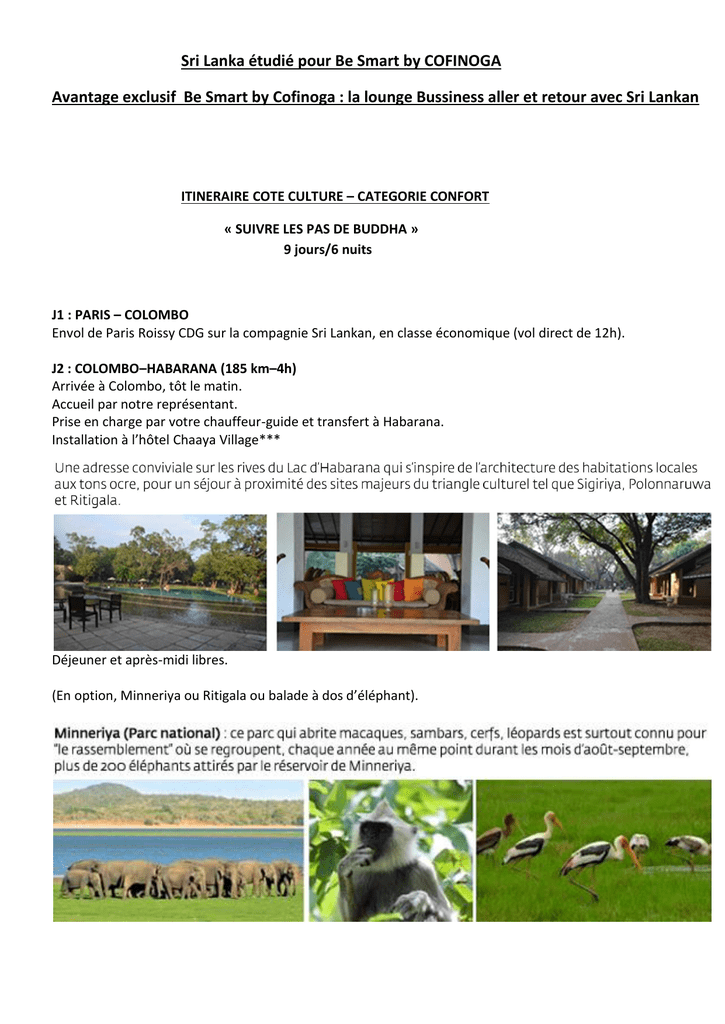 Sri Lanka étudié pour Be Smart by COFINOGA

Avantage exclusif Be Smart by Cofinoga : la lounge Bussiness aller et retour avec Sri Lankan

ITINERAIRE COTE CULTURE – CATEGORIE CONFORT

« SUIVRE LES PAS DE BUDDHA »
9 jours/6 nuits

J1 : PARIS – COLOMBO
Envol de Paris Roissy CDG sur la compagnie Sri Lankan, en classe économique (vol direct de 12h).

J2 : COLOMBO–HABARANA (185 km–4h)
Arrivée à Colombo, tôt le matin.
Accueil par notre représentant.
Prise en charge par votre chauffeur-guide et transfert à Habarana.
Installation à l'hôtel Chaaya Village***

Une adresse conviviale sur les rives du Lac d'Habarana qui s'inspire de l'architecture des habitations locales aux tons ocre, pour un séjour à proximité des sites majeurs du triangle culturel tel que Sigiriya, Polonnaruwa et Ritigala.

Déjeuner et après-midi libres.

(En option, Minneriya ou Ritigala ou balade à dos d'éléphant).

Minneriya (Parc national) : ce parc qui abrite macaques, sambars, cerfs, léopards est surtout connu pour "le rassemblement" où se regroupent, chaque année au même point durant les mois d'août-septembre, plus de 200 éléphants attirés par le réservoir de Minneriya.